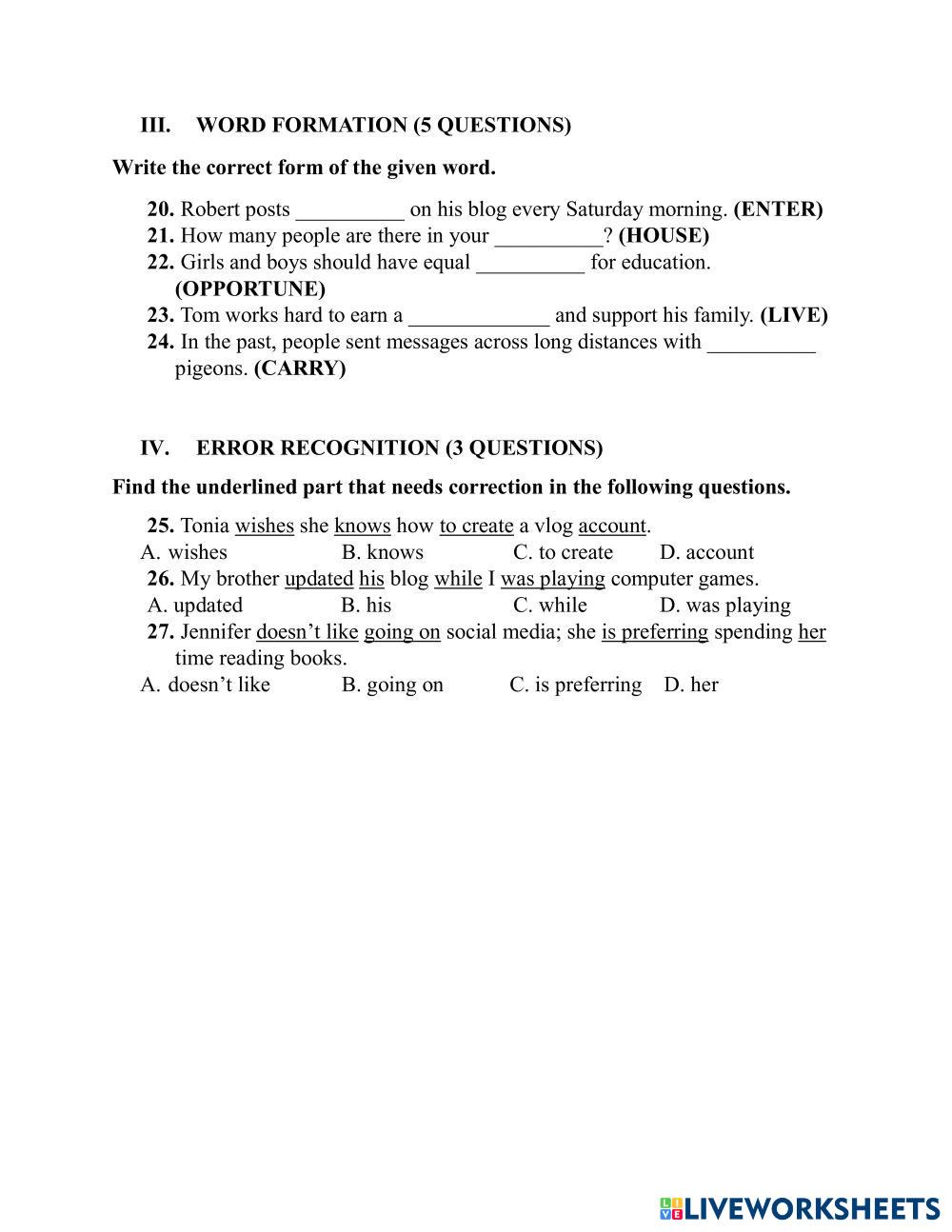 III. WORD FORMATION (5 QUESTIONS)

Write the correct form of the given word.

20. Robert posts __________ on his blog every Saturday morning. (ENTER)
21. How many people are there in your __________? (HOUSE)
22. Girls and boys should have equal __________ for education. (OPPORTUNE)
23. Tom works hard to earn a _____________ and support his family. (LIVE)
24. In the past, people sent messages across long distances with __________ pigeons. (CARRY)

IV. ERROR RECOGNITION (3 QUESTIONS)

Find the underlined part that needs correction in the following questions.

25. Tonia wishes she knows how to create a vlog account.
A. wishes B. knows C. to create D. account
26. My brother updated his blog while I was playing computer games.
A. updated B. his C. while D. was playing
27. Jennifer doesn't like going on social media; she is preferring spending her time reading books.
A. doesn't like B. going on C. is preferring D. her

LIVEWORKSHEETS